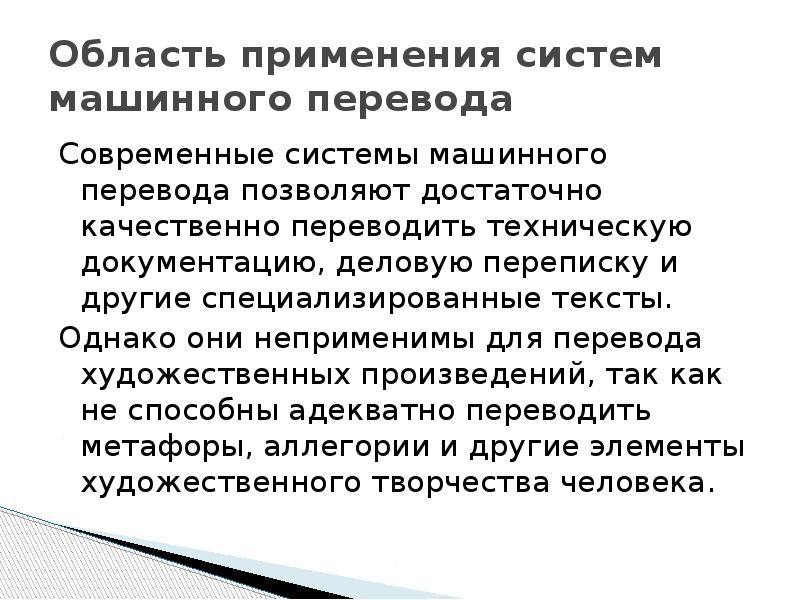 Область применения систем машинного перевода

Современные системы машинного перевода позволяют достаточно качественно переводить техническую документацию, деловую переписку и другие специализированные тексты.

Однако они неприменимы для перевода художественных произведений, так как не способны адекватно переводить метафоры, аллегории и другие элементы художественного творчества человека.